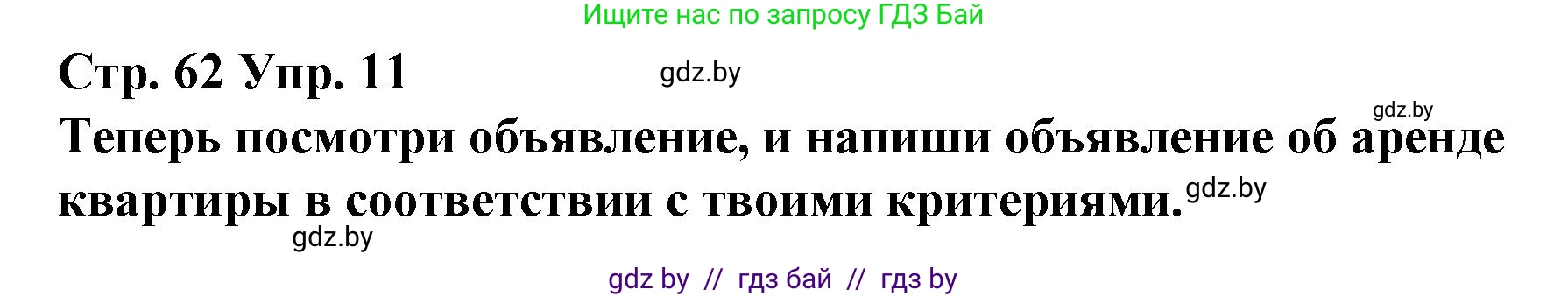 Ищите нас по запросу ГДЗ Бай

Стр. 62 Упр. 11

gdz.by

gdz.by

Теперь посмотри объявление, и напиши объявление об аренде квартиры в соответствии с твоими критериями.

gdz.by

gdz.by

gdz by // гдз бай // гдз by